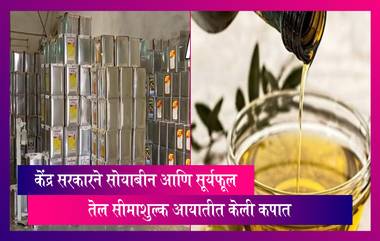 केंद्र सरकारने सोयाबीन आणि सूर्यफूल

तेल सीमाशुल्क आयातीत केली कपात